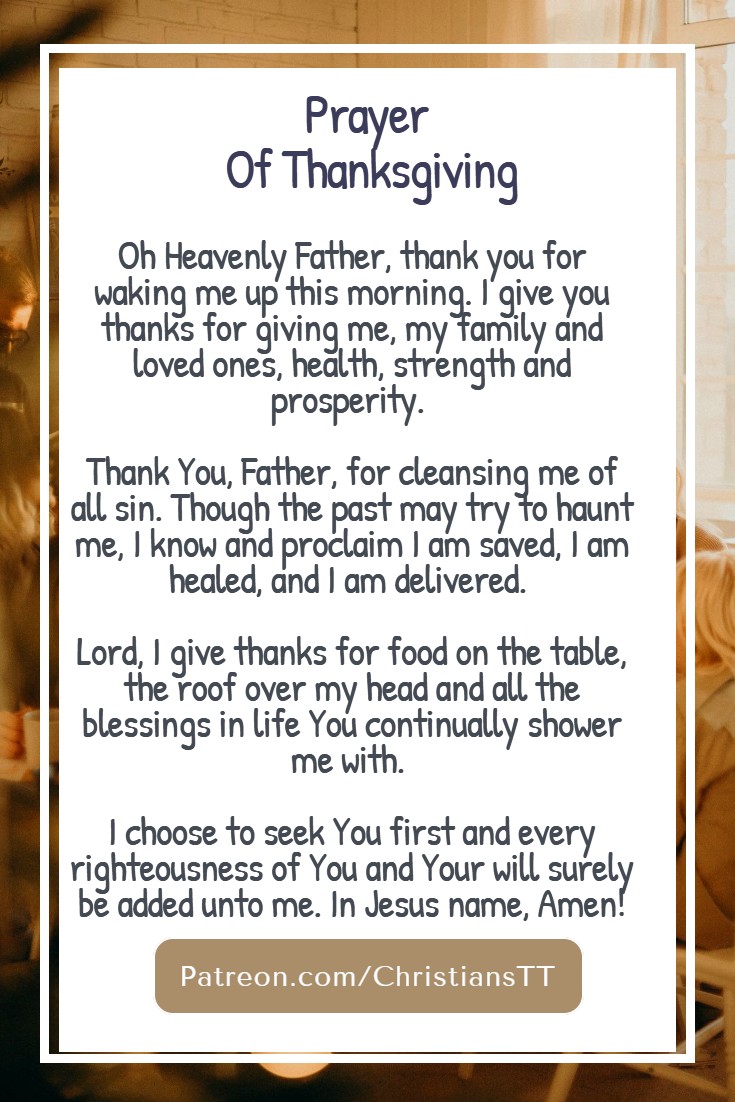 Prayer
Of Thanksgiving

Oh Heavenly Father, thank you for waking me up this morning. I give you thanks for giving me, my family and loved ones, health, strength and prosperity.

Thank You, Father, for cleansing me of all sin. Though the past may try to haunt me, I know and proclaim I am saved, I am healed, and I am delivered.

Lord, I give thanks for food on the table, the roof over my head and all the blessings in life You continually shower me with.

I choose to seek You first and every righteousness of You and Your will surely be added unto me. In Jesus name, Amen!

Patreon.com/ChristiansTT